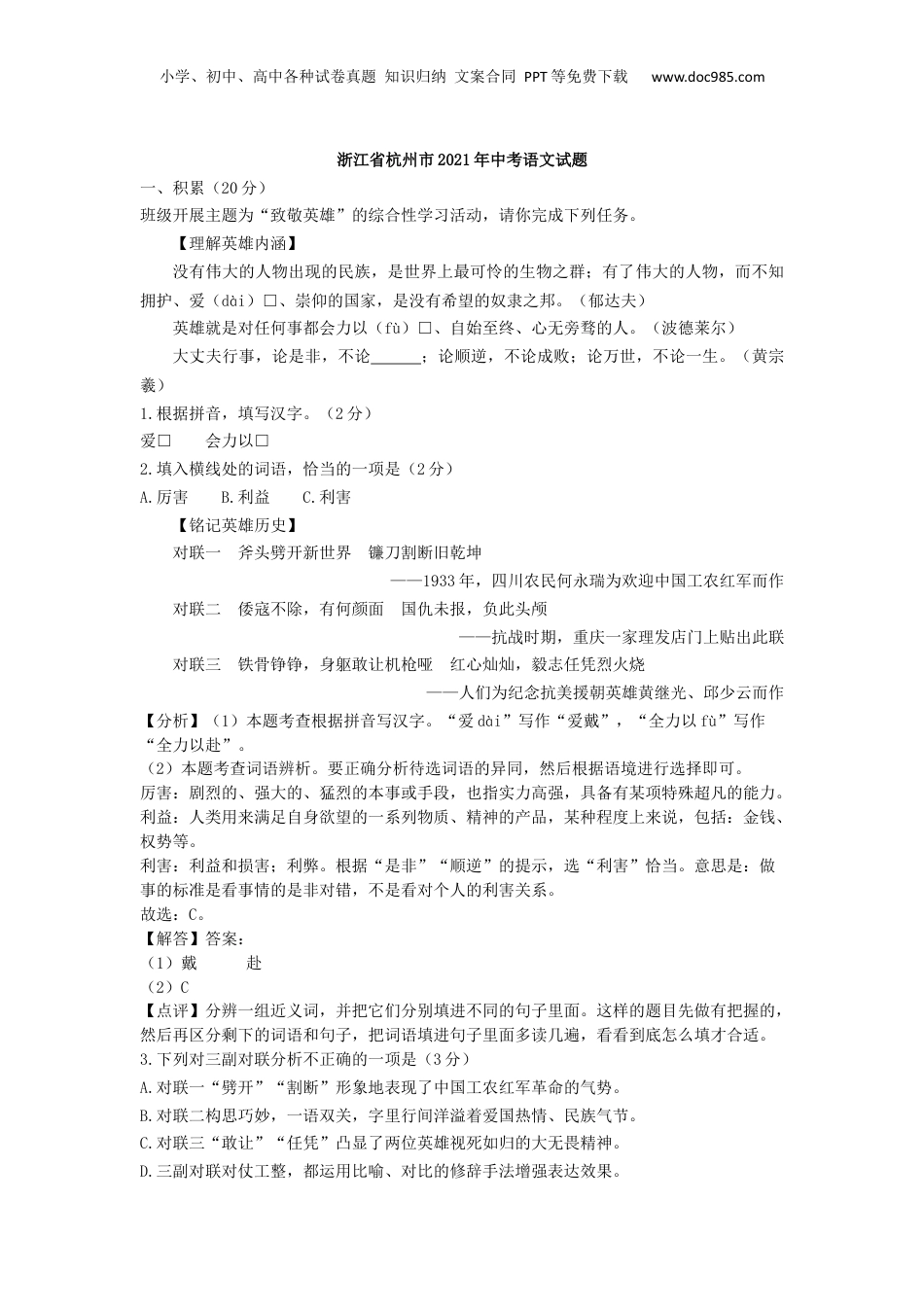 小学、初中、高中各种试卷真题 知识归纳 文案合同 PPT等免费下载 www.doc985.com

浙江省杭州市2021年中考语文试题

一、积累（20分）

班级开展主题为“致敬英雄”的综合性学习活动，请你完成下列任务。

【理解英雄内涵】

没有伟大的人物出现的民族，是世界上最可怜的生物之群；有了伟大的人物，而不知拥护、爱（dài）□、崇仰的国家，是没有希望的奴隶之邦。（郁达夫）

英雄就是对任何事都会力以（fù）□、自始至终、心无旁骛的人。（波德莱尔）

大丈夫行事，论是非，不论______；论顺逆，不论成败；论万世，不论一生。（黄宗羲）

1.根据拼音，填写汉字。（2分）

爱□　　会力以□

2.填入横线处的词语，恰当的一项是（2分）

A.厉害　　B.利益　　C.利害

【铭记英雄历史】

对联一　斧头劈开新世界　镰刀割断旧乾坤

——1933年，四川农民何永瑞为欢迎中国工农红军而作

对联二　倭寇不除，有何颜面　国仇未报，负此头颅

——抗战时期，重庆一家理发店门上贴出此联

对联三　铁骨铮铮，身躯敢让机枪哑　红心灿灿，毅志任凭烈火烧

——人们为纪念抗美援朝英雄黄继光、邱少云而作

【分析】（1）本题考查根据拼音写汉字。“爱dài”写作“爱戴”，“全力以fù”写作“全力以赴”。

（2）本题考查词语辨析。要正确分析待选词语的异同，然后根据语境进行选择即可。

厉害：剧烈的、强大的、猛烈的本事或手段，也指实力高强，具备有某项特殊超凡的能力。

利益：人类用来满足自身欲望的一系列物质、精神的产品，某种程度上来说，包括：金钱、权势等。

利害：利益和损害；利弊。根据“是非”“顺逆”的提示，选“利害”恰当。意思是：做事的标准是看事情的是非对错，不是看对个人的利害关系。

故选：C。

【解答】答案：

（1）戴　　赴

（2）C

【点评】分辨一组近义词，并把它们分别填进不同的句子里面。这样的题目先做有把握的，然后再区分剩下的词语和句子，把词语填进句子里面多读几遍，看看到底怎么填才合适。

3.下列对三副对联分析不正确的一项是（3分）

A.对联一“劈开”“割断”形象地表现了中国工农红军革命的气势。

B.对联二构思巧妙，一语双关，字里行间洋溢着爱国热情、民族气节。

C.对联三“敢让”“任凭”凸显了两位英雄视死如归的大无畏精神。

D.三副对联对仗工整，都运用比喻、对比的修辞手法增强表达效果。